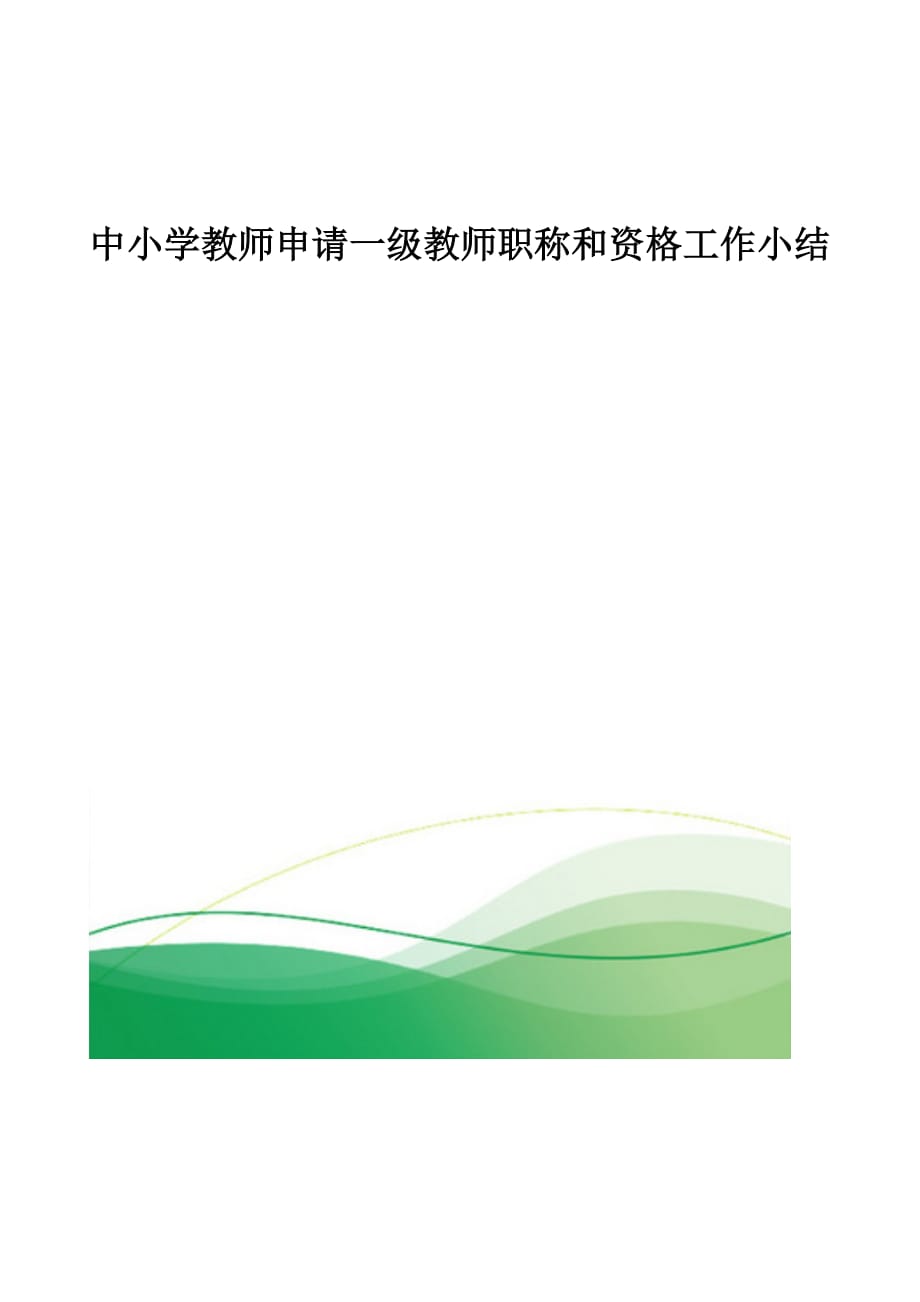 中小学教师申请一级教师职称和资格工作小结